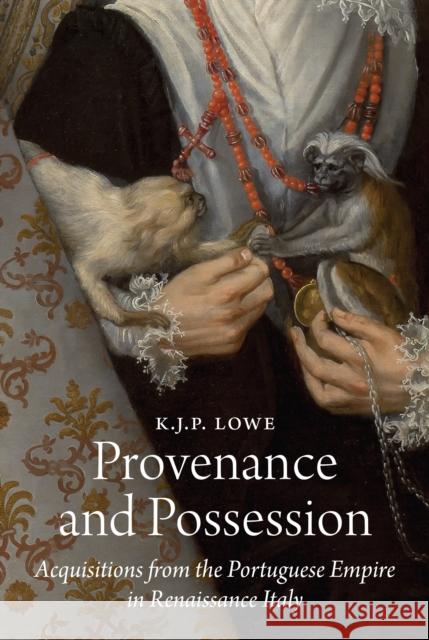 K.J.P. LOWE

Provenance and Possession

Acquisitions from the Portuguese Empire in Renaissance Italy

KRAINA KSIĄŻEK